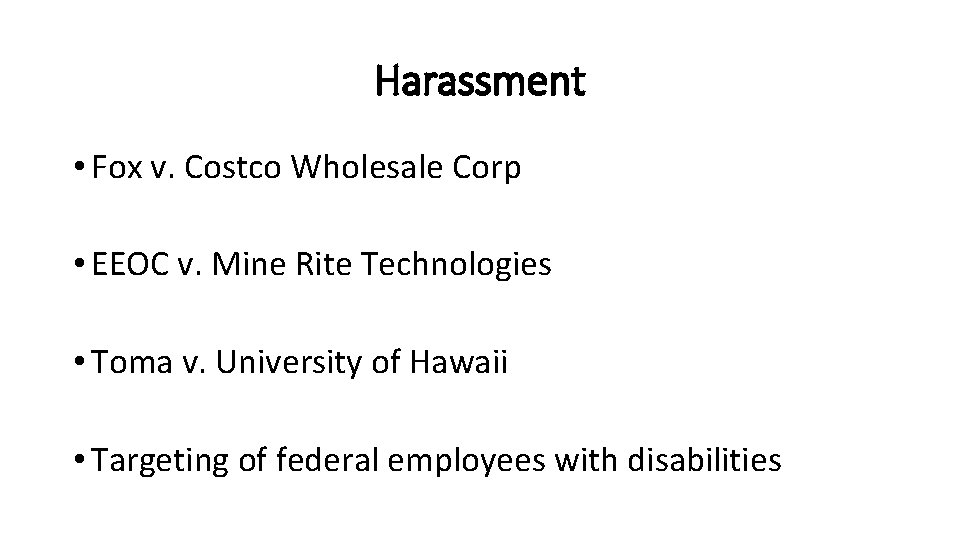 Harassment

• Fox v. Costco Wholesale Corp

• EEOC v. Mine Rite Technologies

• Toma v. University of Hawaii

• Targeting of federal employees with disabilities